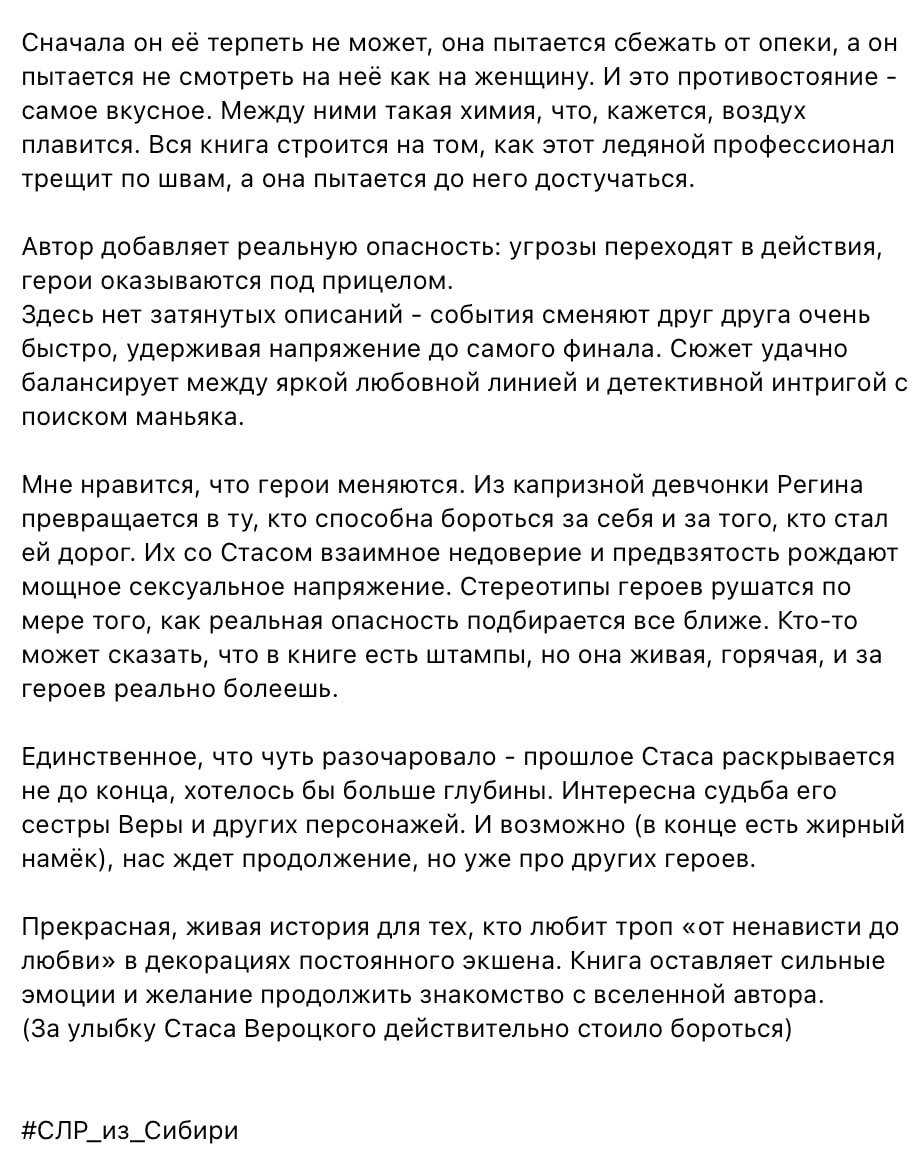 Сначала он её терпеть не может, она пытается сбежать от опеки, а он пытается не смотреть на неё как на женщину. И это противостояние - самое вкусное. Между ними такая химия, что, кажется, воздух плавится. Вся книга строится на том, как этот ледяной профессионал трещит по швам, а она пытается до него достучаться.

Автор добавляет реальную опасность: угрозы переходят в действия, герои оказываются под прицелом.
Здесь нет затянутых описаний - события сменяют друг друга очень быстро, удерживая напряжение до самого финала. Сюжет удачно балансирует между яркой любовной линией и детективной интригой с поиском маньяка.

Мне нравится, что герои меняются. Из капризной девчонки Регина превращается в ту, кто способна бороться за себя и за того, кто стал ей дорог. Их со Стасом взаимное недоверие и предвзятость рождают мощное сексуальное напряжение. Стереотипы героев рушатся по мере того, как реальная опасность подбирается все ближе. Кто-то может сказать, что в книге есть штампы, но она живая, горячая, и за героев реально болеешь.

Единственное, что чуть разочаровало - прошлое Стаса раскрывается не до конца, хотелось бы больше глубины. Интересна судьба его сестры Веры и других персонажей. И возможно (в конце есть жирный намёк), нас ждет продолжение, но уже про других героев.

Прекрасная, живая история для тех, кто любит троп «от ненависти до любви» в декорациях постоянного экшена. Книга оставляет сильные эмоции и желание продолжить знакомство с вселенной автора.
(За улыбку Стаса Вероцкого действительно стоило бороться)

#СЛР_из_Сибири